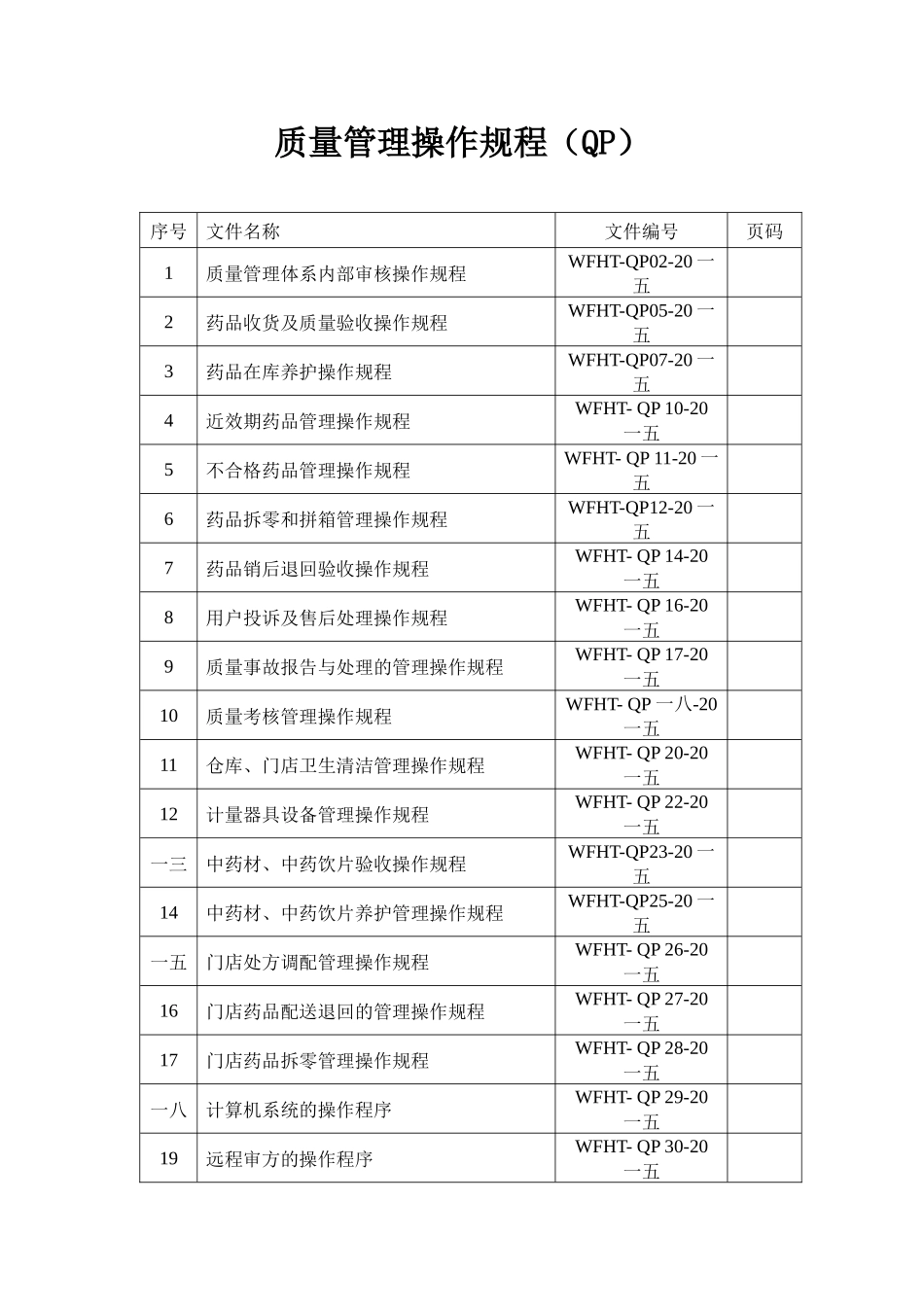 质量管理操作规程（QP）

| 序号 | 文件名称 | 文件编号 | 页码 |
|---|---|---|---|
| 1 | 质量管理体系内部审核操作规程 | WFHT-QP02-20 一五 | |
| 2 | 药品收货及质量验收操作规程 | WFHT-QP05-20 一五 | |
| 3 | 药品在库养护操作规程 | WFHT-QP07-20 一五 | |
| 4 | 近效期药品管理操作规程 | WFHT- QP 10-20 一五 | |
| 5 | 不合格药品管理操作规程 | WFHT- QP 11-20 一五 | |
| 6 | 药品拆零和拼箱管理操作规程 | WFHT-QP12-20 一五 | |
| 7 | 药品销后退回验收操作规程 | WFHT- QP 14-20 一五 | |
| 8 | 用户投诉及售后处理操作规程 | WFHT- QP 16-20 一五 | |
| 9 | 质量事故报告与处理的管理操作规程 | WFHT- QP 17-20 一五 | |
| 10 | 质量考核管理操作规程 | WFHT- QP 一八-20 一五 | |
| 11 | 仓库、门店卫生清洁管理操作规程 | WFHT- QP 20-20 一五 | |
| 12 | 计量器具设备管理操作规程 | WFHT- QP 22-20 一五 | |
| 一三 | 中药材、中药饮片验收操作规程 | WFHT-QP23-20 一五 | |
| 14 | 中药材、中药饮片养护管理操作规程 | WFHT-QP25-20 一五 | |
| 一五 | 门店处方调配管理操作规程 | WFHT- QP 26-20 一五 | |
| 16 | 门店药品配送退回的管理操作规程 | WFHT- QP 27-20 一五 | |
| 17 | 门店药品拆零管理操作规程 | WFHT- QP 28-20 一五 | |
| 一八 | 计算机系统的操作程序 | WFHT- QP 29-20 一五 | |
| 19 | 远程审方的操作程序 | WFHT- QP 30-20 一五 | |